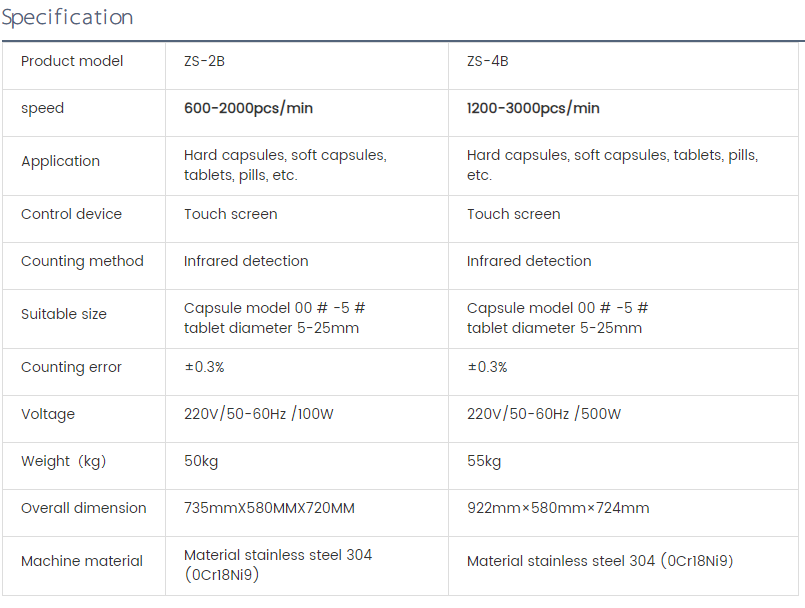 Specification

| Product model | ZS-2B | ZS-4B |
|---|---|---|
| speed | 600-2000pcs/min | 1200-3000pcs/min |
| Application | Hard capsules, soft capsules, tablets, pills, etc. | Hard capsules, soft capsules, tablets, pills, etc. |
| Control device | Touch screen | Touch screen |
| Counting method | Infrared detection | Infrared detection |
| Suitable size | Capsule model 00 # -5 # tablet diameter 5-25mm | Capsule model 00 # -5 # tablet diameter 5-25mm |
| Counting error | ±0.3% | ±0.3% |
| Voltage | 220V/50-60Hz /100W | 220V/50-60Hz /500W |
| Weight (kg) | 50kg | 55kg |
| Overall dimension | 735mmX580MMX720MM | 922mm×580mm×724mm |
| Machine material | Material stainless steel 304 (0Cr18Ni9) | Material stainless steel 304 (0Cr18Ni9) |